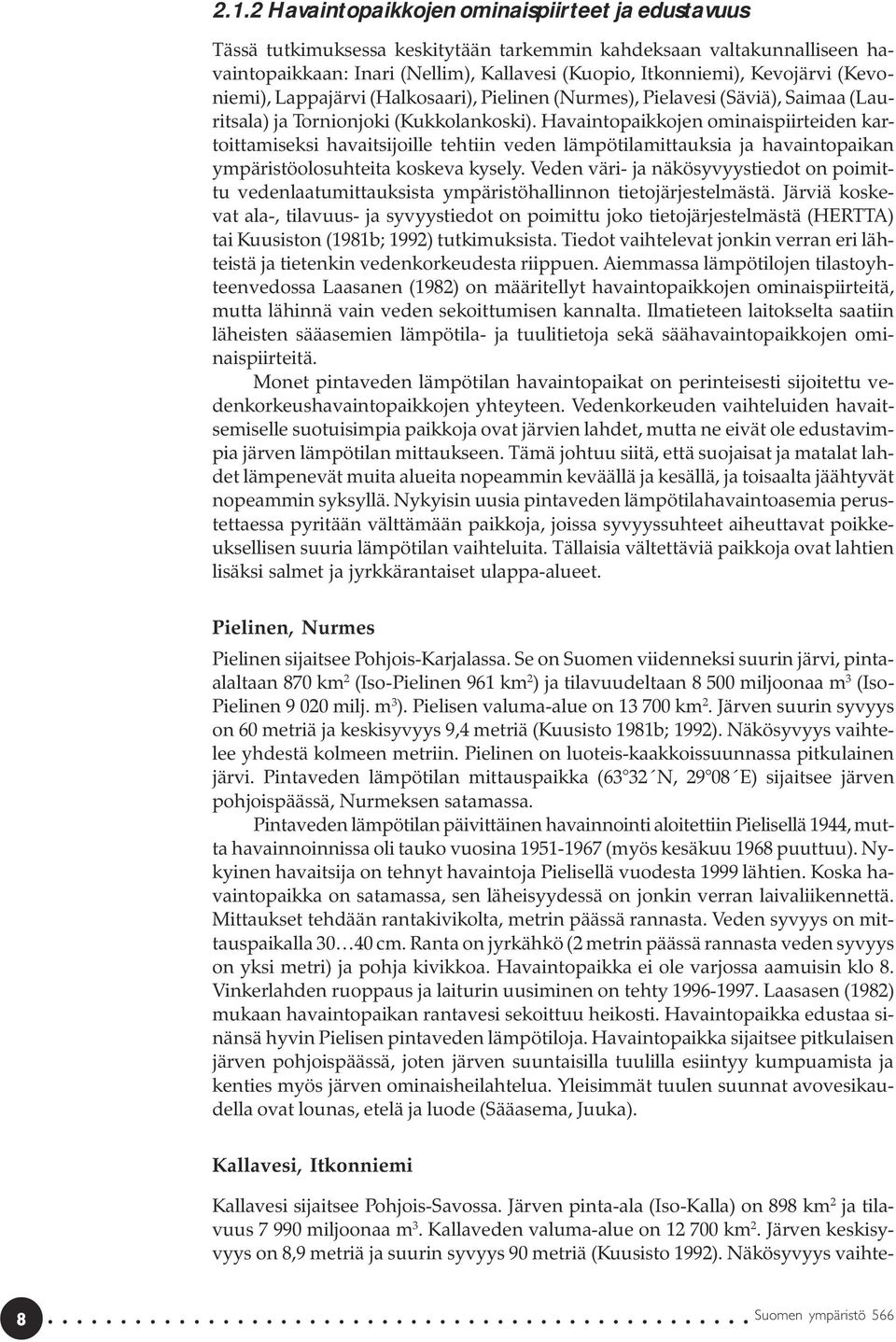 2.1.2 Havaintopaikkojen ominaispiirteet ja edustavuus

Tässä tutkimuksessa keskitytään tarkemmin kahdeksaan valtakunnalliseen havaintopaikkaan: Inari (Nellim), Kallavesi (Kuopio, Itkonniemi), Kevojärvi (Kevoniemi), Lappajärvi (Halkosaari), Pielinen (Nurmes), Pielavesi (Säviä), Saimaa (Lauritsala) ja Tornionjoki (Kukkolankoski). Havaintopaikkojen ominaispiirteiden kartoittamiseksi havaitsijoille tehtiin veden lämpötilamittauksia ja havaintopaikan ympäristöolosuhteita koskeva kysely. Veden väri- ja näkösyvyystiedot on poimittu vedenlaatumittauksista ympäristöhallinnon tietojärjestelmästä. Järviä koskevat ala-, tilavuus- ja syvyystiedot on poimittu joko tietojärjestelmästä (HERTTA) tai Kuusiston (1981b; 1992) tutkimuksista. Tiedot vaihtelevat jonkin verran eri lähteistä ja tietenkin vedenkorkeudesta riippuen. Aiemmassa lämpötilojen tilastoyhteenvedossa Laasanen (1982) on määritellyt havaintopaikkojen ominaispiirteitä, mutta lähinnä vain veden sekoittumisen kannalta. Ilmatieteen laitokselta saatiin läheisten sääasemien lämpötila- ja tuulitietoja sekä säähavaintopaikkojen ominaispiirteitä.

Monet pintaveden lämpötilan havaintopaikat on perinteisesti sijoitettu vedenkorkeushavaintopaikkojen yhteyteen. Vedenkorkeuden vaihteluiden havaitsemiselle suotuisimpia paikkoja ovat järvien lahdet, mutta ne eivät ole edustavimpia järven lämpötilan mittaukseen. Tämä johtuu siitä, että suojaisat ja matalat lahdet lämpenevät muita alueita nopeammin keväällä ja kesällä, ja toisaalta jäähtyvät nopeammin syksyllä. Nykyisin uusia pintaveden lämpötilahavaintoasemia perustettaessa pyritään välttämään paikkoja, joissa syvyyssuhteet aiheuttavat poikkeuksellisen suuria lämpötilan vaihteluita. Tällaisia vältettäviä paikkoja ovat lahtien lisäksi salmet ja jyrkkärantaiset ulappa-alueet.

Pielinen, Nurmes

Pielinen sijaitsee Pohjois-Karjalassa. Se on Suomen viidenneksi suurin järvi, pinta-alaltaan 870 km$^2$ (Iso-Pielinen 961 km$^2$) ja tilavuudeltaan 8 500 miljoonaa m$^3$ (Iso-Pielinen 9 020 milj. m$^3$). Pielisen valuma-alue on 13 700 km$^2$. Järven suurin syvyys on 60 metriä ja keskisyvyys 9,4 metriä (Kuusisto 1981b; 1992). Näkösyvyys vaihtelee yhdestä kolmeen metriin. Pielinen on luoteis-kaakkoissuunnassa pitkulainen järvi. Pintaveden lämpötilan mittauspaikka (63°32´N, 29°08´E) sijaitsee järven pohjoispäässä, Nurmeksen satamassa.

Pintaveden lämpötilan päivittäinen havainnointi aloitettiin Pielisellä 1944, mutta havainnoinnissa oli tauko vuosina 1951-1967 (myös kesäkuu 1968 puuttuu). Nykyinen havaitsija on tehnyt havaintoja Pielisellä vuodesta 1999 lähtien. Koska havaintopaikka on satamassa, sen läheisyydessä on jonkin verran laivaliikennettä. Mittaukset tehdään rantakivikolta, metrin päässä rannasta. Veden syvyys on mittauspaikalla 30…40 cm. Ranta on jyrkähkö (2 metrin päässä rannasta veden syvyys on yksi metri) ja pohja kivikkoa. Havaintopaikka ei ole varjossa aamuisin klo 8. Vinkerlahden ruoppaus ja laiturin uusiminen on tehty 1996-1997. Laasasen (1982) mukaan havaintopaikan rantavesi sekoittuu heikosti. Havaintopaikka edustaa sinänsä hyvin Pielisen pintaveden lämpötiloja. Havaintopaikka sijaitsee pitkulaisen järven pohjoispäässä, joten järven suuntaisilla tuulilla esiintyy kumpuamista ja kenties myös järven ominaisheilahtelua. Yleisimmät tuulen suunnat avovesikaudella ovat lounas, etelä ja luode (Sääasema, Juuka).

Kallavesi, Itkonniemi

Kallavesi sijaitsee Pohjois-Savossa. Järven pinta-ala (Iso-Kalla) on 898 km$^2$ ja tilavuus 7 990 miljoonaa m$^3$. Kallaveden valuma-alue on 12 700 km$^2$. Järven keskisyvyys on 8,9 metriä ja suurin syvyys 90 metriä (Kuusisto 1992). Näkösyvyys vaihte-

8 Suomen ympäristö 566